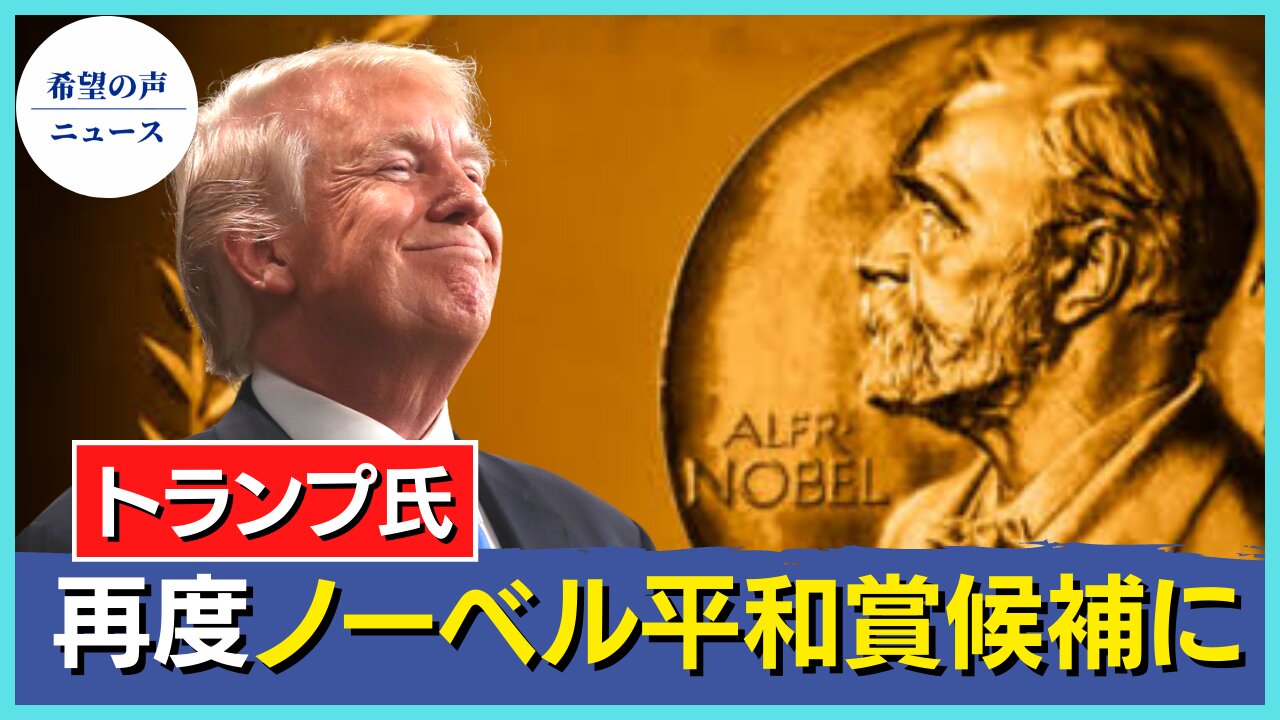 希望の声
ニュース

ALFR
NOBEL

トランプ氏

再度ノーベル平和賞候補に